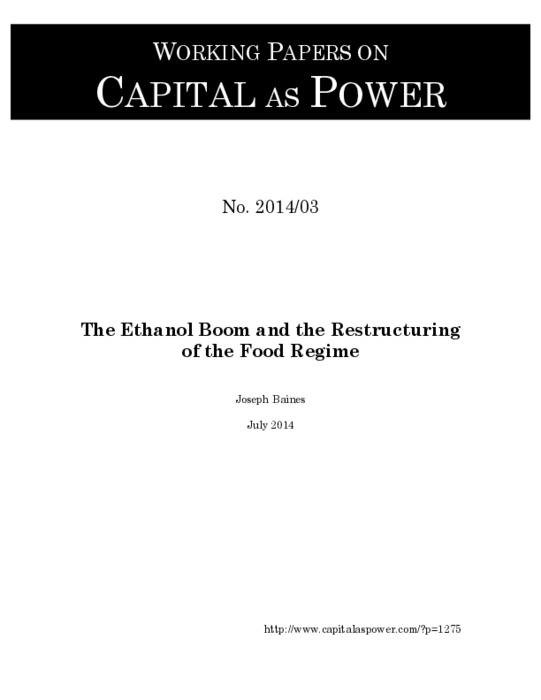 WORKING PAPERS ON
CAPITAL AS POWER

No. 2014/03

The Ethanol Boom and the Restructuring of the Food Regime

Joseph Baines

July 2014

http://www.capitalaspower.com/?p=1275